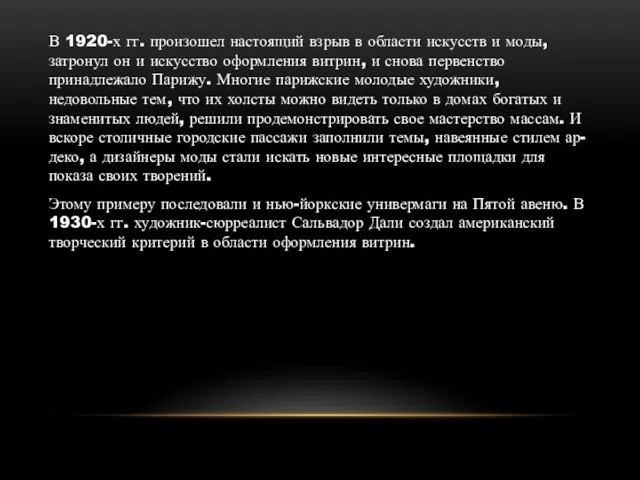 В 1920-х гг. произошел настоящий взрыв в области искусств и моды, затронул он и искусство оформления витрин, и снова первенство принадлежало Парижу. Многие парижские молодые художники, недовольные тем, что их холсты можно видеть только в домах богатых и знаменитых людей, решили продемонстрировать свое мастерство массам. И вскоре столичные городские пассажи заполнили темы, навеянные стилем ар-деко, а дизайнеры моды стали искать новые интересные площадки для показа своих творений.

Этому примеру последовали и нью-йоркские универмаги на Пятой авеню. В 1930-х гг. художник-сюрреалист Сальвадор Дали создал американский творческий критерий в области оформления витрин.